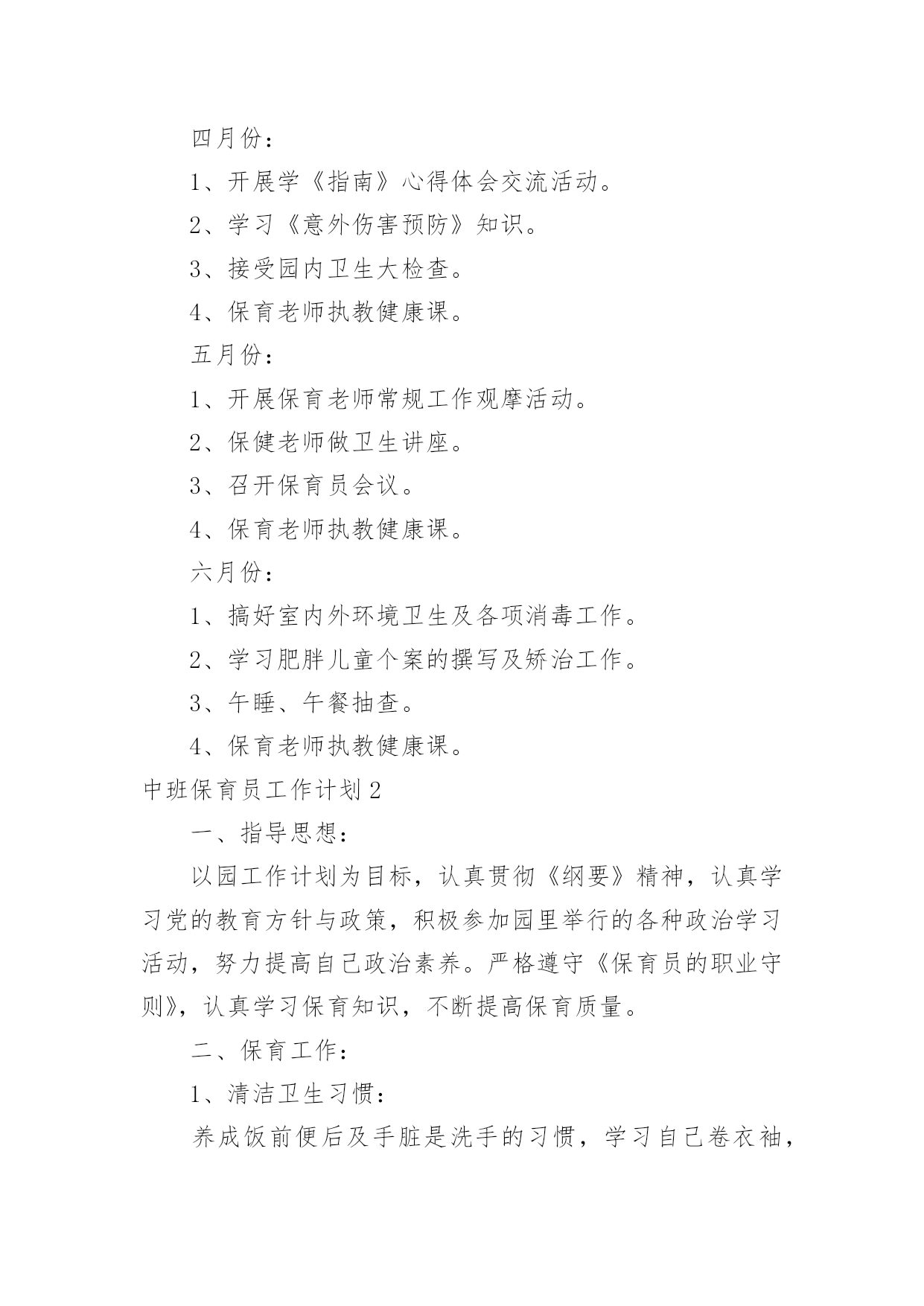 四月份：

1、开展学《指南》心得体会交流活动。

2、学习《意外伤害预防》知识。

3、接受园内卫生大检查。

4、保育老师执教健康课。

五月份：

1、开展保育老师常规工作观摩活动。

2、保健老师做卫生讲座。

3、召开保育员会议。

4、保育老师执教健康课。

六月份：

1、搞好室内外环境卫生及各项消毒工作。

2、学习肥胖儿童个案的撰写及矫治工作。

3、午睡、午餐抽查。

4、保育老师执教健康课。

中班保育员工作计划2

一、指导思想：

以园工作计划为目标，认真贯彻《纲要》精神，认真学习党的教育方针与政策，积极参加园里举行的各种政治学习活动，努力提高自己政治素养。严格遵守《保育员的职业守则》，认真学习保育知识，不断提高保育质量。

二、保育工作：

1、清洁卫生习惯：

养成饭前便后及手脏是洗手的习惯，学习自己卷衣袖，